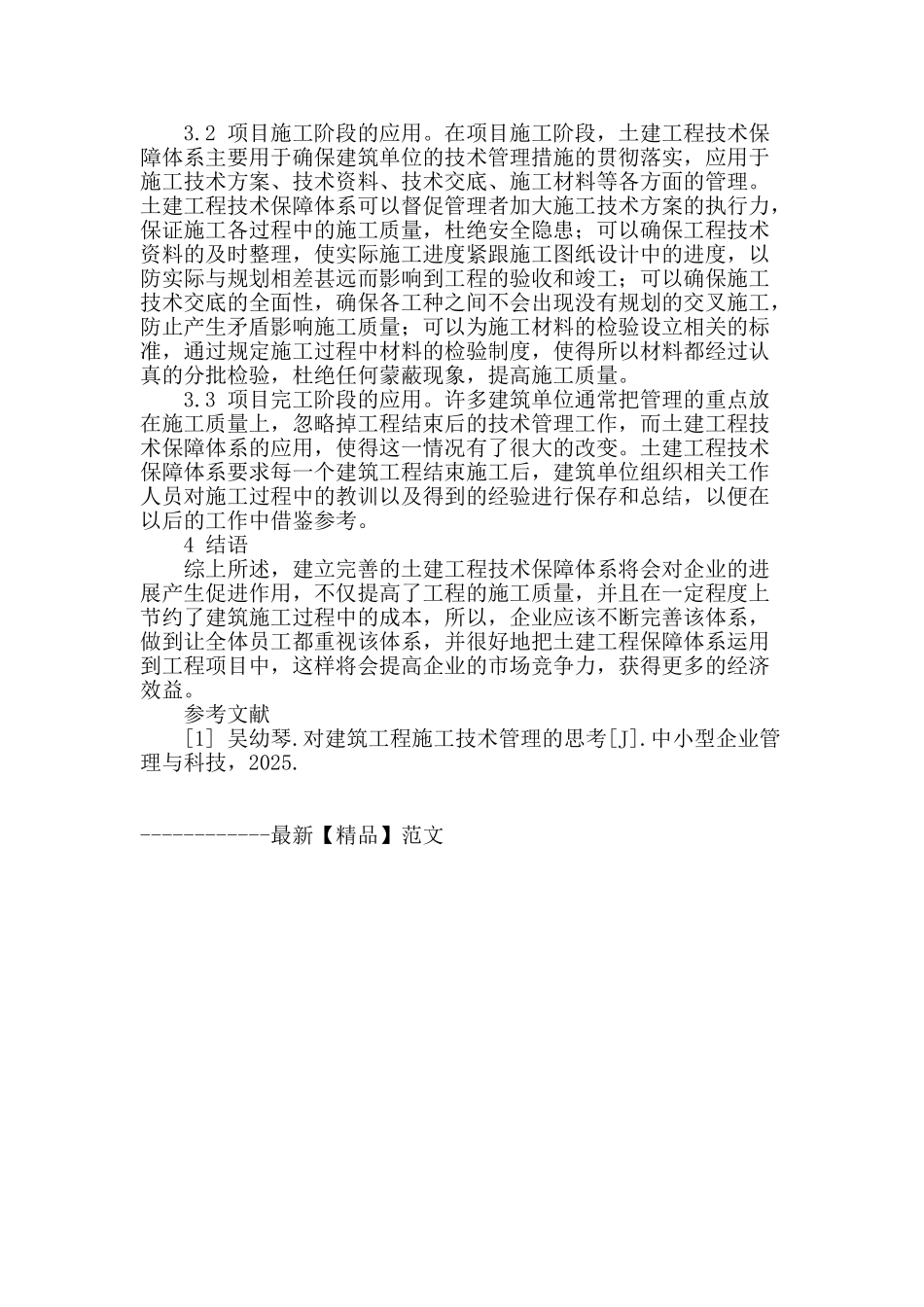 3.2 项目施工阶段的应用。在项目施工阶段，土建工程技术保障体系主要用于确保建筑单位的技术管理措施的贯彻落实，应用于施工技术方案、技术资料、技术交底、施工材料等各方面的管理。土建工程技术保障体系可以督促管理者加大施工技术方案的执行力，保证施工各过程中的施工质量，杜绝安全隐患；可以确保工程技术资料的及时整理，使实际施工进度紧跟施工图纸设计中的进度，以防实际与规划相差甚远而影响到工程的验收和竣工；可以确保施工技术交底的全面性，确保各工种之间不会出现没有规划的交叉施工，防止产生矛盾影响施工质量；可以为施工材料的检验设立相关的标准，通过规定施工过程中材料的检验制度，使得所以材料都经过认真的分批检验，杜绝任何蒙蔽现象，提高施工质量。

3.3 项目完工阶段的应用。许多建筑单位通常把管理的重点放在施工质量上，忽略掉工程结束后的技术管理工作，而土建工程技术保障体系的应用，使得这一情况有了很大的改变。土建工程技术保障体系要求每一个建筑工程结束施工后，建筑单位组织相关工作人员对施工过程中的教训以及得到的经验进行保存和总结，以便在以后的工作中借鉴参考。

4 结语

综上所述，建立完善的土建工程技术保障体系将会对企业的进展产生促进作用，不仅提高了工程的施工质量，并且在一定程度上节约了建筑施工过程中的成本，所以，企业应该不断完善该体系，做到让全体员工都重视该体系，并很好地把土建工程保障体系运用到工程项目中，这样将会提高企业的市场竞争力，获得更多的经济效益。

参考文献

[1] 吴幼琴.对建筑工程施工技术管理的思考[J].中小型企业管理与科技，2025.

------------最新【精品】范文